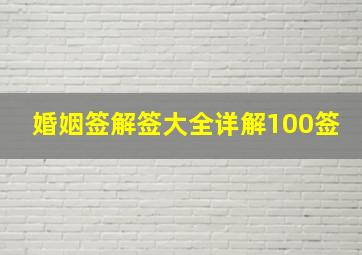 婚姻签解签大全详解100签